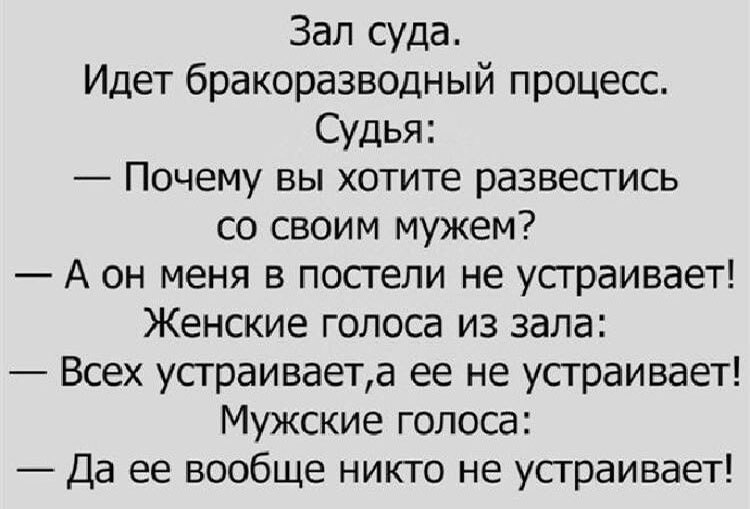 Зал суда.
Идет бракоразводный процесс.
Судья:
— Почему вы хотите развестись со своим мужем?
— А он меня в постели не устраивает!
Женские голоса из зала:
— Всех устраивает,а ее не устраивает!
Мужские голоса:
— Да ее вообще никто не устраивает!